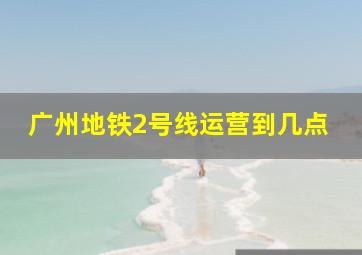 广州地铁2号线运营到几点